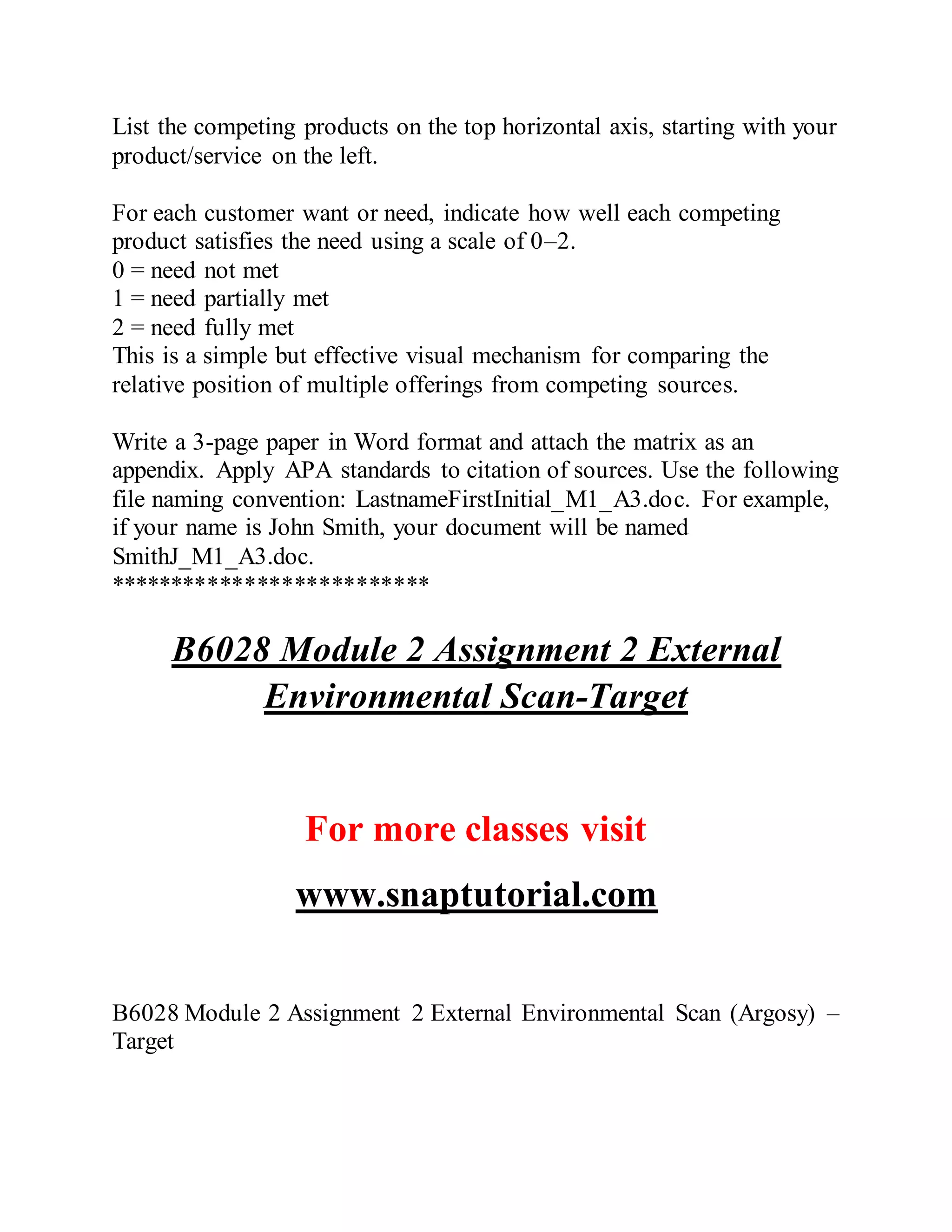 List the competing products on the top horizontal axis, starting with your product/service on the left.

For each customer want or need, indicate how well each competing product satisfies the need using a scale of 0–2.
0 = need not met
1 = need partially met
2 = need fully met
This is a simple but effective visual mechanism for comparing the relative position of multiple offerings from competing sources.

Write a 3-page paper in Word format and attach the matrix as an appendix. Apply APA standards to citation of sources. Use the following file naming convention: LastnameFirstInitial_M1_A3.doc. For example, if your name is John Smith, your document will be named SmithJ_M1_A3.doc.
**************************

B6028 Module 2 Assignment 2 External Environmental Scan-Target

For more classes visit

www.snaptutorial.com

B6028 Module 2 Assignment 2 External Environmental Scan (Argosy) – Target